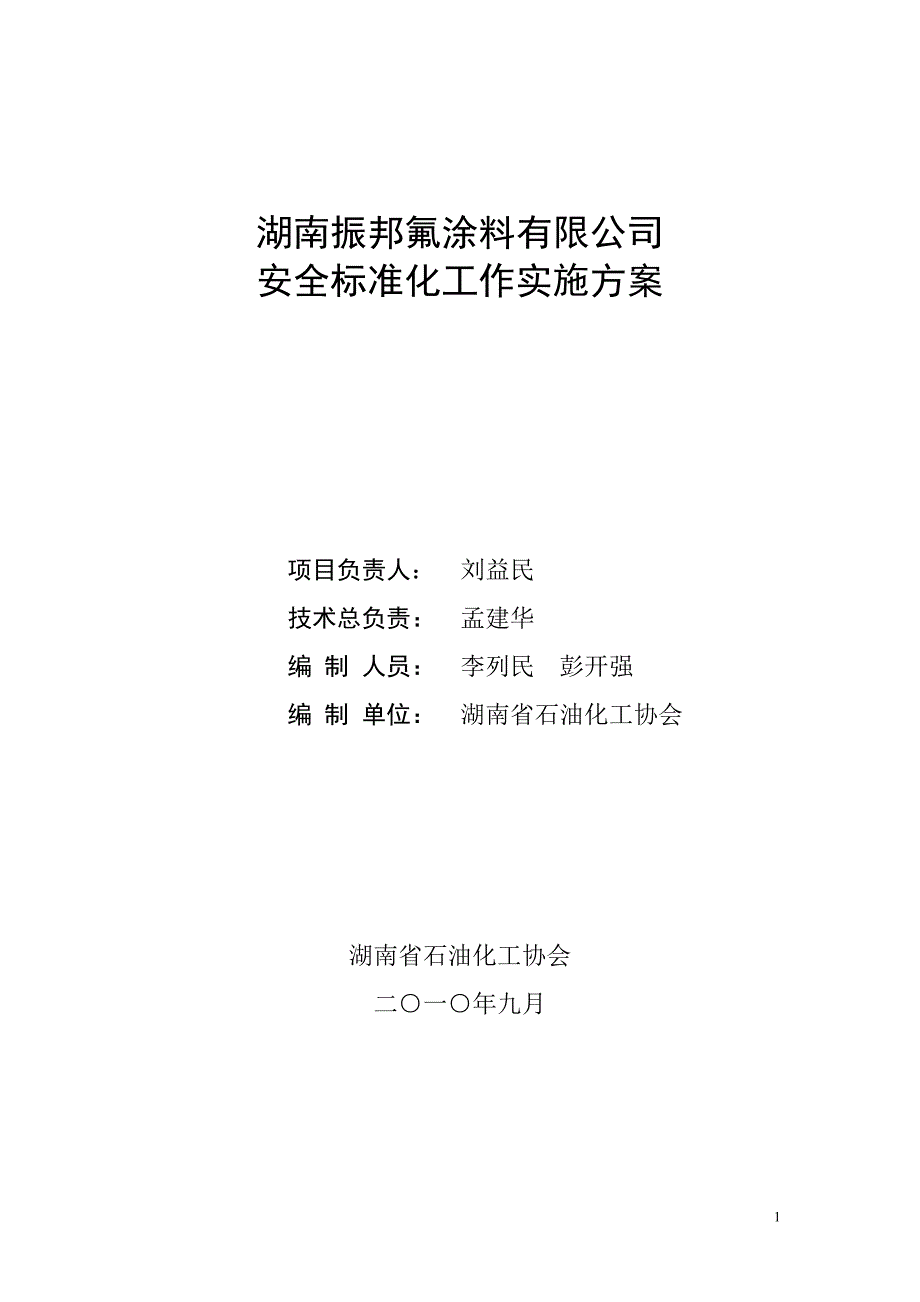 湖南振邦氟涂料有限公司
安全标准化工作实施方案

项目负责人：　刘益民
技术总负责：　孟建华
编　制　人员：　李列民　彭开强
编　制　单位：　湖南省石油化工协会

湖南省石油化工协会
二〇一〇年九月

1